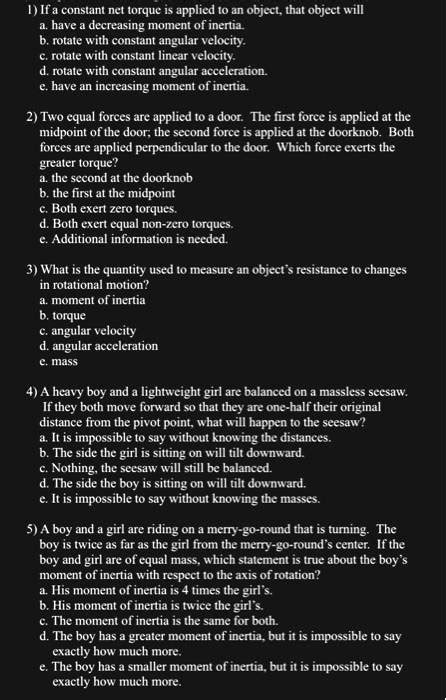 1) If a constant net torque is applied to an object, that object will
a. have a decreasing moment of inertia.
b. rotate with constant angular velocity.
c. rotate with constant linear velocity.
d. rotate with constant angular acceleration.
e. have an increasing moment of inertia.

2) Two equal forces are applied to a door. The first force is applied at the midpoint of the door; the second force is applied at the doorknob. Both forces are applied perpendicular to the door. Which force exerts the greater torque?
a. the second at the doorknob
b. the first at the midpoint
c. Both exert zero torques.
d. Both exert equal non-zero torques.
e. Additional information is needed.

3) What is the quantity used to measure an object's resistance to changes in rotational motion?
a. moment of inertia
b. torque
c. angular velocity
d. angular acceleration
e. mass

4) A heavy boy and a lightweight girl are balanced on a massless seesaw. If they both move forward so that they are one-half their original distance from the pivot point, what will happen to the seesaw?
a. It is impossible to say without knowing the distances.
b. The side the girl is sitting on will tilt downward.
c. Nothing, the seesaw will still be balanced.
d. The side the boy is sitting on will tilt downward.
e. It is impossible to say without knowing the masses.

5) A boy and a girl are riding on a merry-go-round that is turning. The boy is twice as far as the girl from the merry-go-round's center. If the boy and girl are of equal mass, which statement is true about the boy's moment of inertia with respect to the axis of rotation?
a. His moment of inertia is 4 times the girl's.
b. His moment of inertia is twice the girl's.
c. The moment of inertia is the same for both.
d. The boy has a greater moment of inertia, but it is impossible to say exactly how much more.
e. The boy has a smaller moment of inertia, but it is impossible to say exactly how much more.